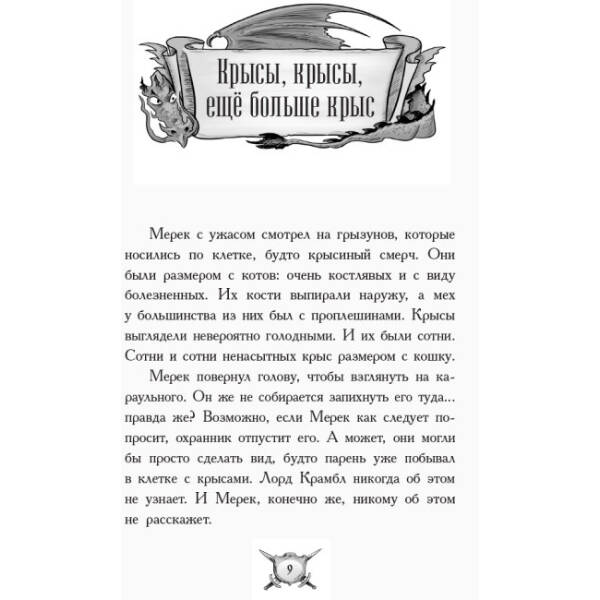 Крысы, крысы, ещё больше крыс

Мерек с ужасом смотрел на грызунов, которые носились по клетке, будто крысиный смерч. Они были размером с котов: очень костлявых и с виду болезненных. Их кости выпирали наружу, а мех у большинства из них был с проплешинами. Крысы выглядели невероятно голодными. И их были сотни. Сотни и сотни ненасытных крыс размером с кошку.

Мерек повернул голову, чтобы взглянуть на караульного. Он же не собирается запихнуть его туда... правда же? Возможно, если Мерек как следует попросит, охранник отпустит его. А может, они могли бы просто сделать вид, будто парень уже побывал в клетке с крысами. Лорд Крамбл никогда об этом не узнает. И Мерек, конечно же, никому об этом не расскажет.

9